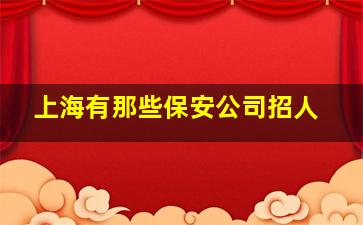 上海有那些保安公司招人